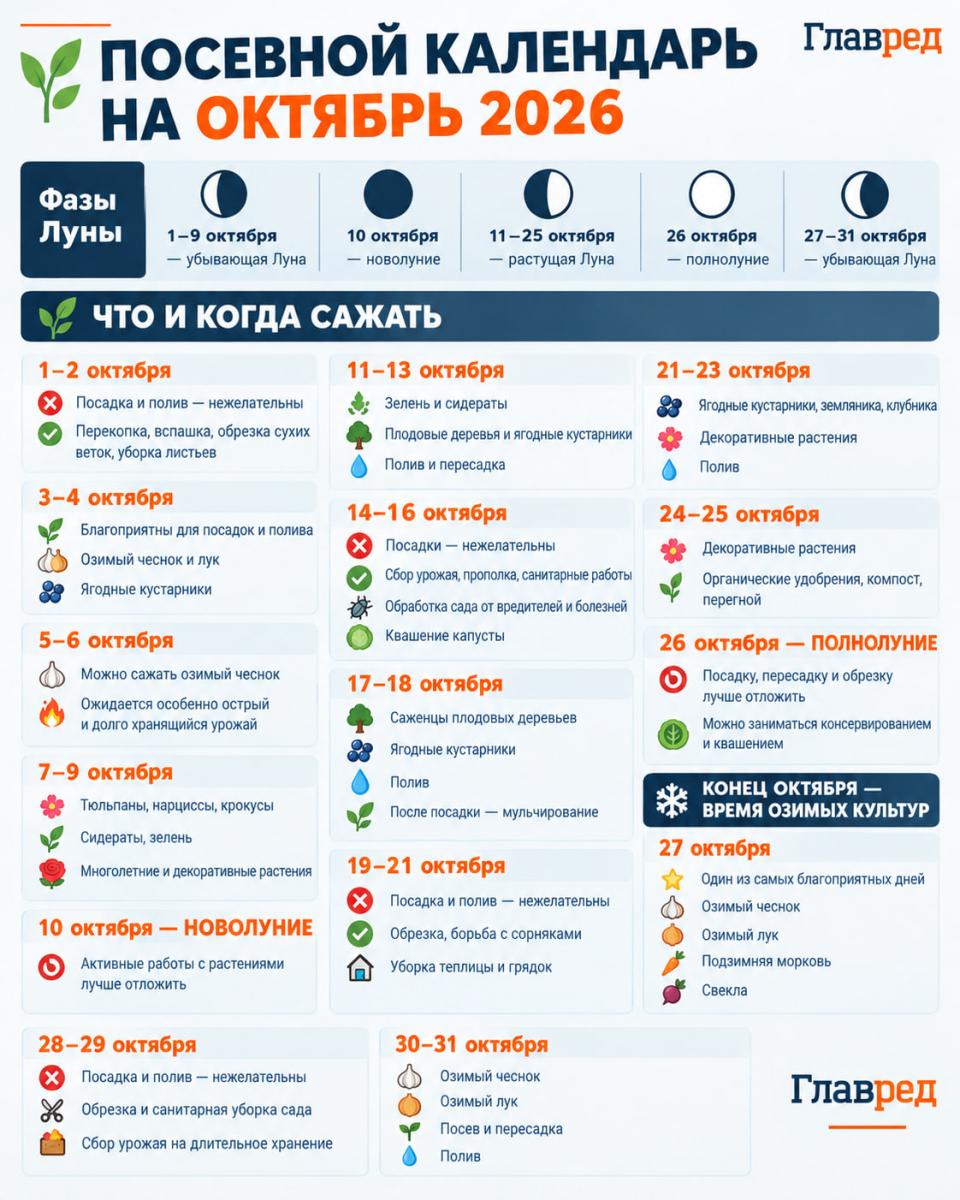 ПОСЕВНОЙ КАЛЕНДАРЬ НА ОКТЯБРЬ 2026

Главред

Фазы Луны

1–9 октября — убывающая Луна

10 октября — новолуние

11–25 октября — растущая Луна

26 октября — полнолуние

27–31 октября — убывающая Луна

ЧТО И КОГДА САЖАТЬ

1–2 октября
Посадка и полив — нежелательны
Перекопка, вспашка, обрезка сухих веток, уборка листьев

3–4 октября
Благоприятны для посадок и полива
Озимый чеснок и лук
Ягодные кустарники

5–6 октября
Можно сажать озимый чеснок
Ожидается особенно острый и долго хранящийся урожай

7–9 октября
Тюльпаны, нарциссы, крокусы
Сидераты, зелень
Многолетние и декоративные растения

10 октября — НОВОЛУНИЕ
Активные работы с растениями лучше отложить

11–13 октября
Зелень и сидераты
Плодовые деревья и ягодные кустарники
Полив и пересадка

14–16 октября
Посадки — нежелательны
Сбор урожая, прополка, санитарные работы
Обработка сада от вредителей и болезней
Квашение капусты

17–18 октября
Саженцы плодовых деревьев
Ягодные кустарники
Полив
После посадки — мульчирование

19–21 октября
Посадка и полив — нежелательны
Обрезка, борьба с сорняками
Уборка теплицы и грядок

21–23 октября
Ягодные кустарники, земляника, клубника
Декоративные растения
Полив

24–25 октября
Декоративные растения
Органические удобрения, компост, перегной

26 октября — ПОЛНОЛУНИЕ
Посадку, пересадку и обрезку лучше отложить
Можно заниматься консервированием и квашением

КОНЕЦ ОКТЯБРЯ — ВРЕМЯ ОЗИМЫХ КУЛЬТУР

27 октября
Один из самых благоприятных дней
Озимый чеснок
Озимый лук
Подзимняя морковь
Свекла

28–29 октября
Посадка и полив — нежелательны
Обрезка и санитарная уборка сада
Сбор урожая на длительное хранение

30–31 октября
Озимый чеснок
Озимый лук
Посев и пересадка
Полив

Главред